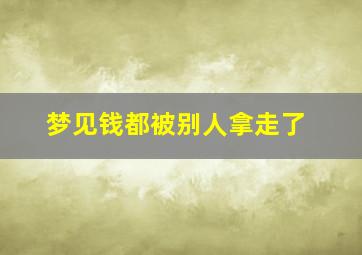 梦见钱都被别人拿走了